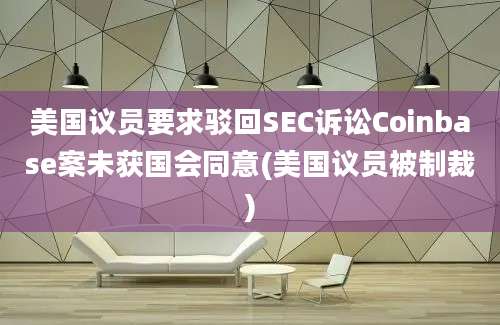 美国议员要求驳回SEC诉讼Coinbase案未获国会同意(美国议员被制裁)